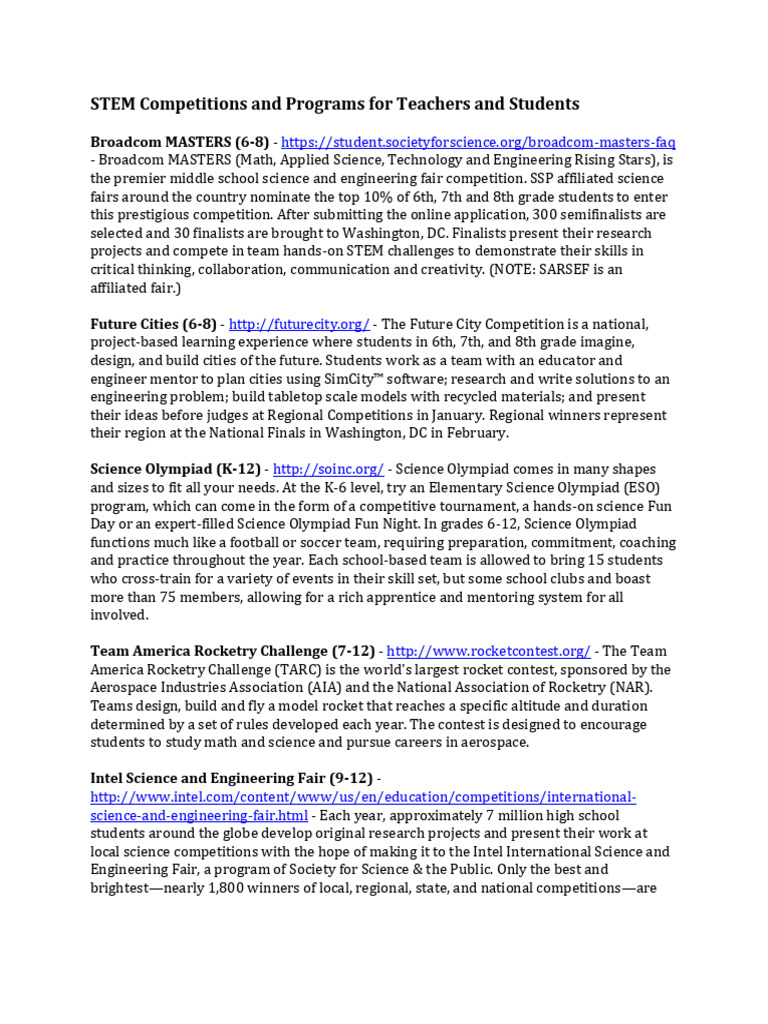 STEM Competitions and Programs for Teachers and Students

Broadcom MASTERS (6-8) - https://student.societyforscience.org/broadcom-masters-faq - Broadcom MASTERS (Math, Applied Science, Technology and Engineering Rising Stars), is the premier middle school science and engineering fair competition. SSP affiliated science fairs around the country nominate the top 10% of 6th, 7th and 8th grade students to enter this prestigious competition. After submitting the online application, 300 semifinalists are selected and 30 finalists are brought to Washington, DC. Finalists present their research projects and compete in team hands-on STEM challenges to demonstrate their skills in critical thinking, collaboration, communication and creativity. (NOTE: SARSEF is an affiliated fair.)

Future Cities (6-8) - http://futurecity.org/ - The Future City Competition is a national, project-based learning experience where students in 6th, 7th, and 8th grade imagine, design, and build cities of the future. Students work as a team with an educator and engineer mentor to plan cities using SimCity™ software; research and write solutions to an engineering problem; build tabletop scale models with recycled materials; and present their ideas before judges at Regional Competitions in January. Regional winners represent their region at the National Finals in Washington, DC in February.

Science Olympiad (K-12) - http://soinc.org/ - Science Olympiad comes in many shapes and sizes to fit all your needs. At the K-6 level, try an Elementary Science Olympiad (ESO) program, which can come in the form of a competitive tournament, a hands-on science Fun Day or an expert-filled Science Olympiad Fun Night. In grades 6-12, Science Olympiad functions much like a football or soccer team, requiring preparation, commitment, coaching and practice throughout the year. Each school-based team is allowed to bring 15 students who cross-train for a variety of events in their skill set, but some school clubs and boast more than 75 members, allowing for a rich apprentice and mentoring system for all involved.

Team America Rocketry Challenge (7-12) - http://www.rocketcontest.org/ - The Team America Rocketry Challenge (TARC) is the world's largest rocket contest, sponsored by the Aerospace Industries Association (AIA) and the National Association of Rocketry (NAR). Teams design, build and fly a model rocket that reaches a specific altitude and duration determined by a set of rules developed each year. The contest is designed to encourage students to study math and science and pursue careers in aerospace.

Intel Science and Engineering Fair (9-12) - http://www.intel.com/content/www/us/en/education/competitions/international-science-and-engineering-fair.html - Each year, approximately 7 million high school students around the globe develop original research projects and present their work at local science competitions with the hope of making it to the Intel International Science and Engineering Fair, a program of Society for Science & the Public. Only the best and brightest—nearly 1,800 winners of local, regional, state, and national competitions—are